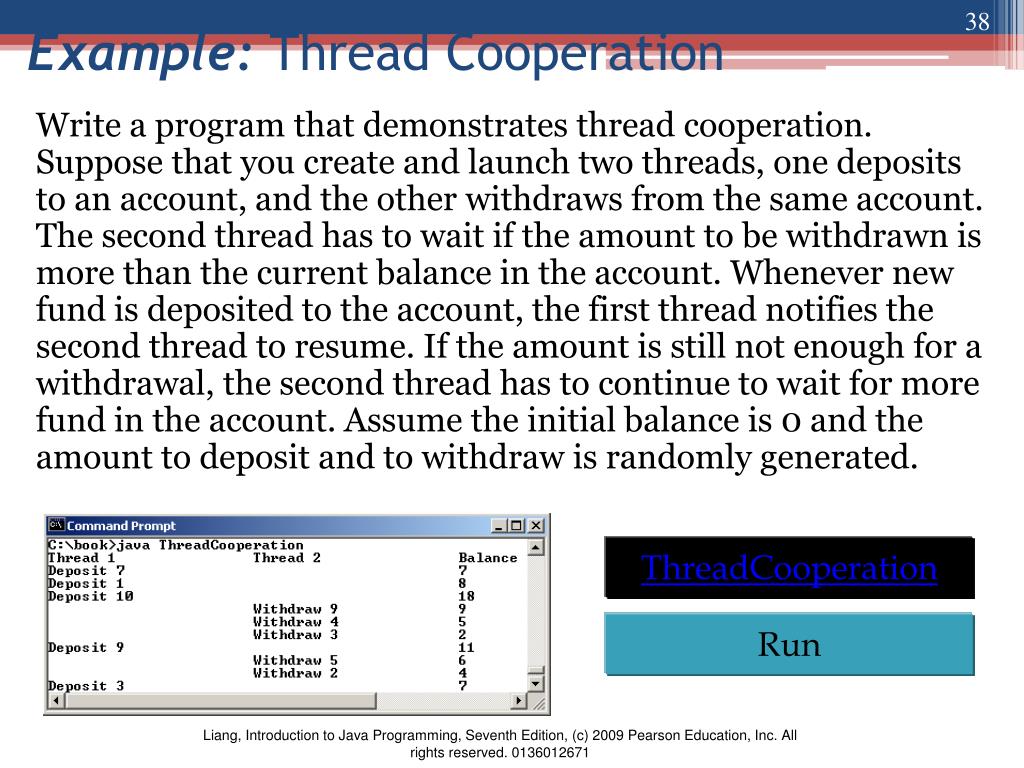 38

Example: Thread Cooperation

Write a program that demonstrates thread cooperation. Suppose that you create and launch two threads, one deposits to an account, and the other withdraws from the same account. The second thread has to wait if the amount to be withdrawn is more than the current balance in the account. Whenever new fund is deposited to the account, the first thread notifies the second thread to resume. If the amount is still not enough for a withdrawal, the second thread has to continue to wait for more fund in the account. Assume the initial balance is 0 and the amount to deposit and to withdraw is randomly generated.

Command Prompt

C:\book>java ThreadCooperation

| Thread 1 | Thread 2 | Balance |
|---|---|---|
| Deposit 7 | | 7 |
| Deposit 1 | | 8 |
| Deposit 10 | | 18 |
| | Withdraw 9 | 9 |
| | Withdraw 4 | 5 |
| | Withdraw 3 | 2 |
| Deposit 9 | | 11 |
| | Withdraw 5 | 6 |
| | Withdraw 2 | 4 |
| Deposit 3 | | 7 |

ThreadCooperation

Run

Liang, Introduction to Java Programming, Seventh Edition, (c) 2009 Pearson Education, Inc. All rights reserved. 0136012671